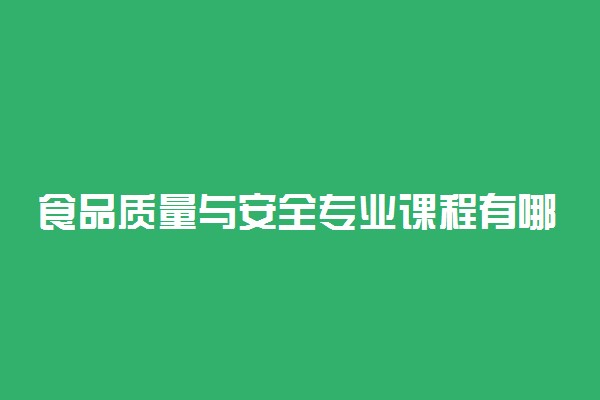 食品质量与安全专业课程有哪